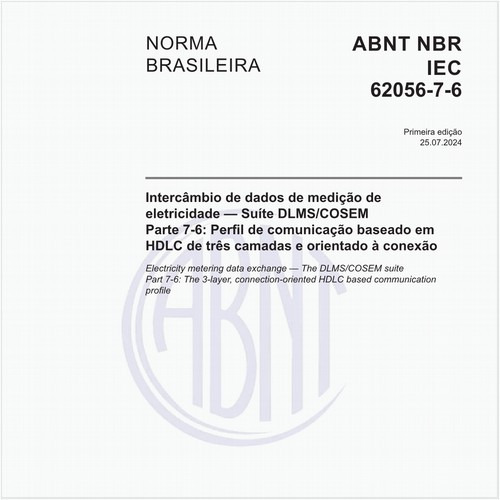 NORMA BRASILEIRA

ABNT NBR IEC 62056-7-6

Primeira edição
25.07.2024

Intercâmbio de dados de medição de eletricidade — Suíte DLMS/COSEM
Parte 7-6: Perfil de comunicação baseado em HDLC de três camadas e orientado à conexão

Electricity metering data exchange — The DLMS/COSEM suite
Part 7-6: The 3-layer, connection-oriented HDLC based communication profile

ABNT